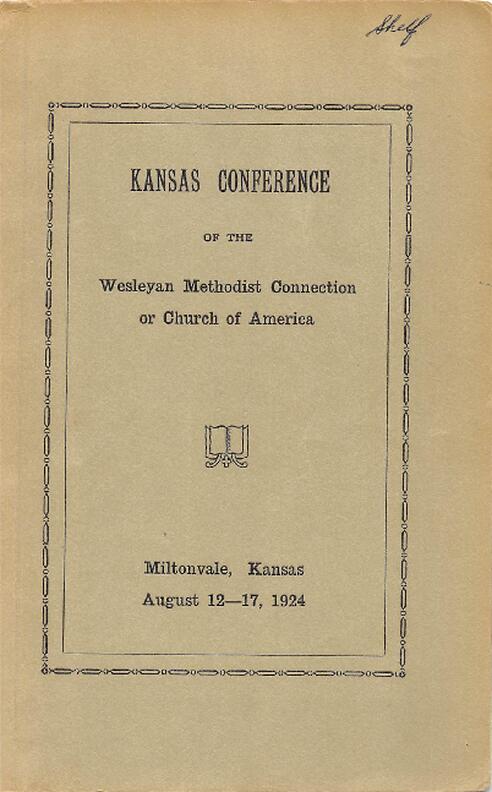 Shelf

KANSAS CONFERENCE

OF THE

Wesleyan Methodist Connection
or Church of America

Miltonvale, Kansas
August 12—17, 1924